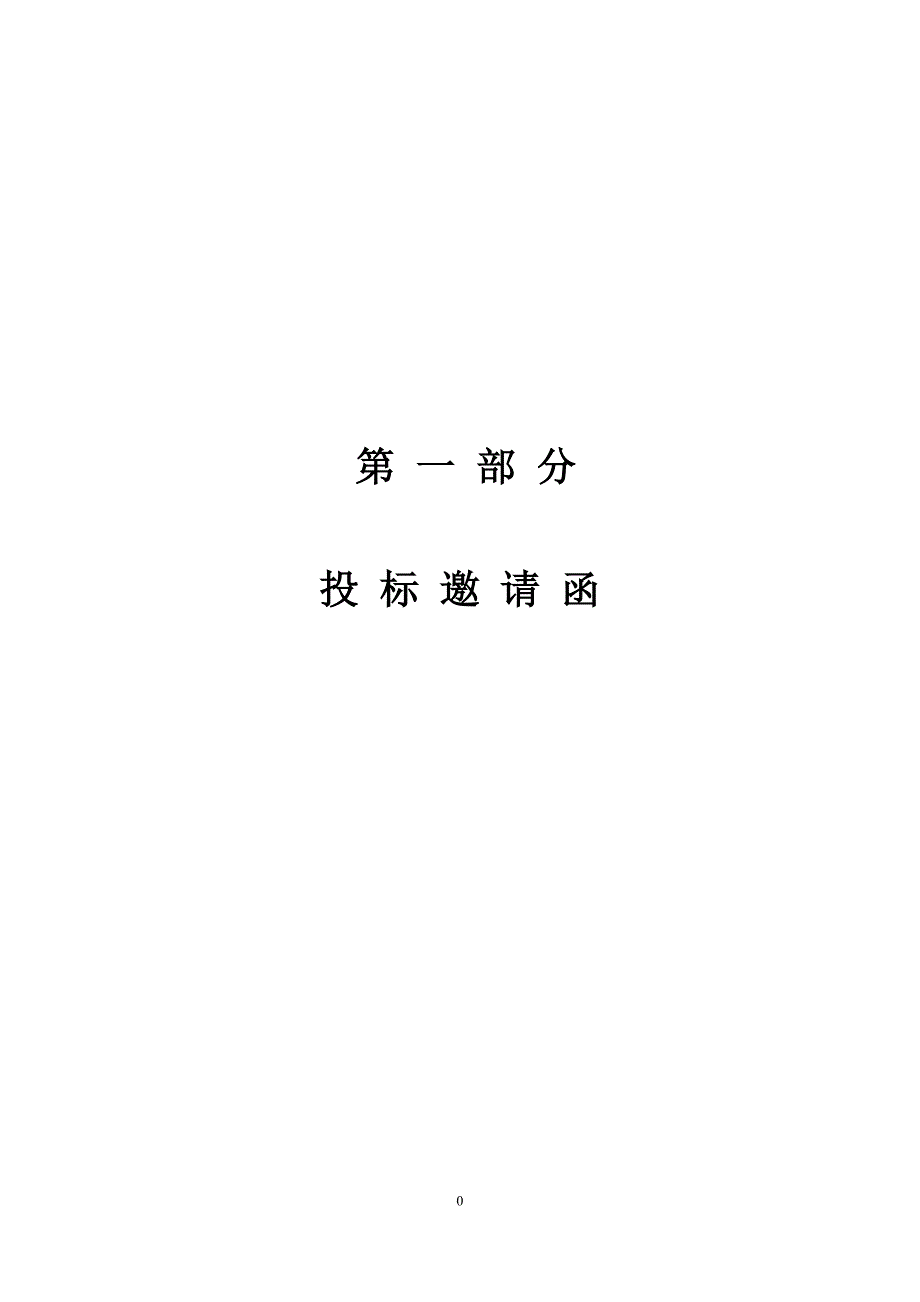 第 一 部 分

投 标 邀 请 函

0